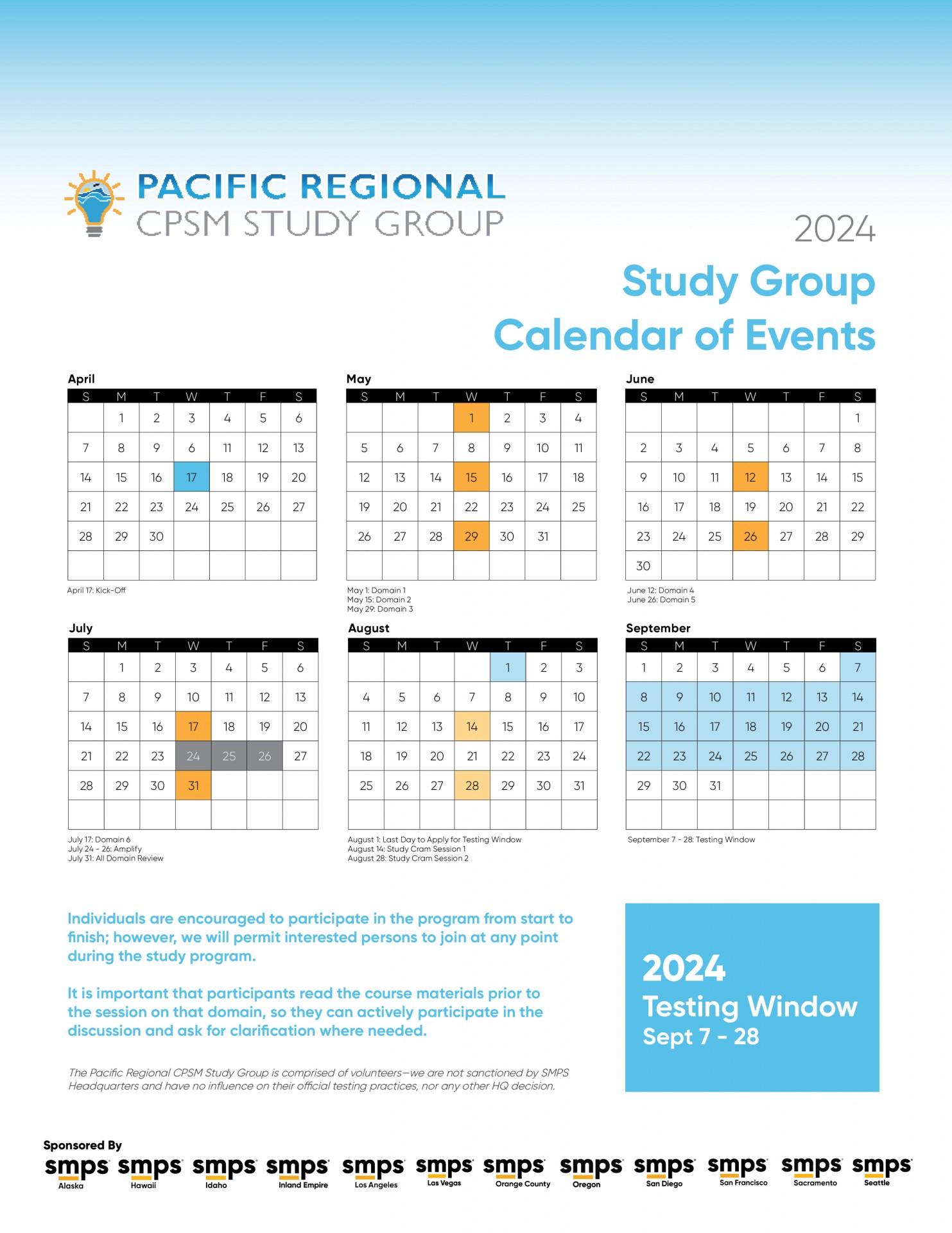 PACIFIC REGIONAL
CPSM STUDY GROUP

2024
Study Group
Calendar of Events

April

| S | M | T | W | T | F | S |
|---|---|---|---|---|---|---|
| | 1 | 2 | 3 | 4 | 5 | 6 |
| 7 | 8 | 9 | 6 | 11 | 12 | 13 |
| 14 | 15 | 16 | 17 | 18 | 19 | 20 |
| 21 | 22 | 23 | 24 | 25 | 26 | 27 |
| 28 | 29 | 30 | | | | |
| | | | | | | |

April 17: Kick-Off

May

| S | M | T | W | T | F | S |
|---|---|---|---|---|---|---|
| | | | 1 | 2 | 3 | 4 |
| 5 | 6 | 7 | 8 | 9 | 10 | 11 |
| 12 | 13 | 14 | 15 | 16 | 17 | 18 |
| 19 | 20 | 21 | 22 | 23 | 24 | 25 |
| 26 | 27 | 28 | 29 | 30 | 31 | |
| | | | | | | |

May 1: Domain 1
May 15: Domain 2
May 29: Domain 3

June

| S | M | T | W | T | F | S |
|---|---|---|---|---|---|---|
| | | | | | | 1 |
| 2 | 3 | 4 | 5 | 6 | 7 | 8 |
| 9 | 10 | 11 | 12 | 13 | 14 | 15 |
| 16 | 17 | 18 | 19 | 20 | 21 | 22 |
| 23 | 24 | 25 | 26 | 27 | 28 | 29 |
| 30 | | | | | | |

June 12: Domain 4
June 26: Domain 5

July

| S | M | T | W | T | F | S |
|---|---|---|---|---|---|---|
| | 1 | 2 | 3 | 4 | 5 | 6 |
| 7 | 8 | 9 | 10 | 11 | 12 | 13 |
| 14 | 15 | 16 | 17 | 18 | 19 | 20 |
| 21 | 22 | 23 | 24 | 25 | 26 | 27 |
| 28 | 29 | 30 | 31 | | | |
| | | | | | | |

July 17: Domain 6
July 24 - 26: Amplify
July 31: All Domain Review

August

| S | M | T | W | T | F | S |
|---|---|---|---|---|---|---|
| | | | | 1 | 2 | 3 |
| 4 | 5 | 6 | 7 | 8 | 9 | 10 |
| 11 | 12 | 13 | 14 | 15 | 16 | 17 |
| 18 | 19 | 20 | 21 | 22 | 23 | 24 |
| 25 | 26 | 27 | 28 | 29 | 30 | 31 |
| | | | | | | |

August 1: Last Day to Apply for Testing Window
August 14: Study Cram Session 1
August 28: Study Cram Session 2

September

| S | M | T | W | T | F | S |
|---|---|---|---|---|---|---|
| 1 | 2 | 3 | 4 | 5 | 6 | 7 |
| 8 | 9 | 10 | 11 | 12 | 13 | 14 |
| 15 | 16 | 17 | 18 | 19 | 20 | 21 |
| 22 | 23 | 24 | 25 | 26 | 27 | 28 |
| 29 | 30 | 31 | | | | |
| | | | | | | |

September 7 - 28: Testing Window

Individuals are encouraged to participate in the program from start to finish; however, we will permit interested persons to join at any point during the study program.

It is important that participants read the course materials prior to the session on that domain, so they can actively participate in the discussion and ask for clarification where needed.

The Pacific Regional CPSM Study Group is comprised of volunteers—we are not sanctioned by SMPS Headquarters and have no influence on their official testing practices, nor any other HQ decision.

2024
Testing Window
Sept 7 - 28

Sponsored By
smps Alaska smps Hawaii smps Idaho smps Inland Empire smps Los Angeles smps Las Vegas smps Orange County smps Oregon smps San Diego smps San Francisco smps Sacramento smps Seattle